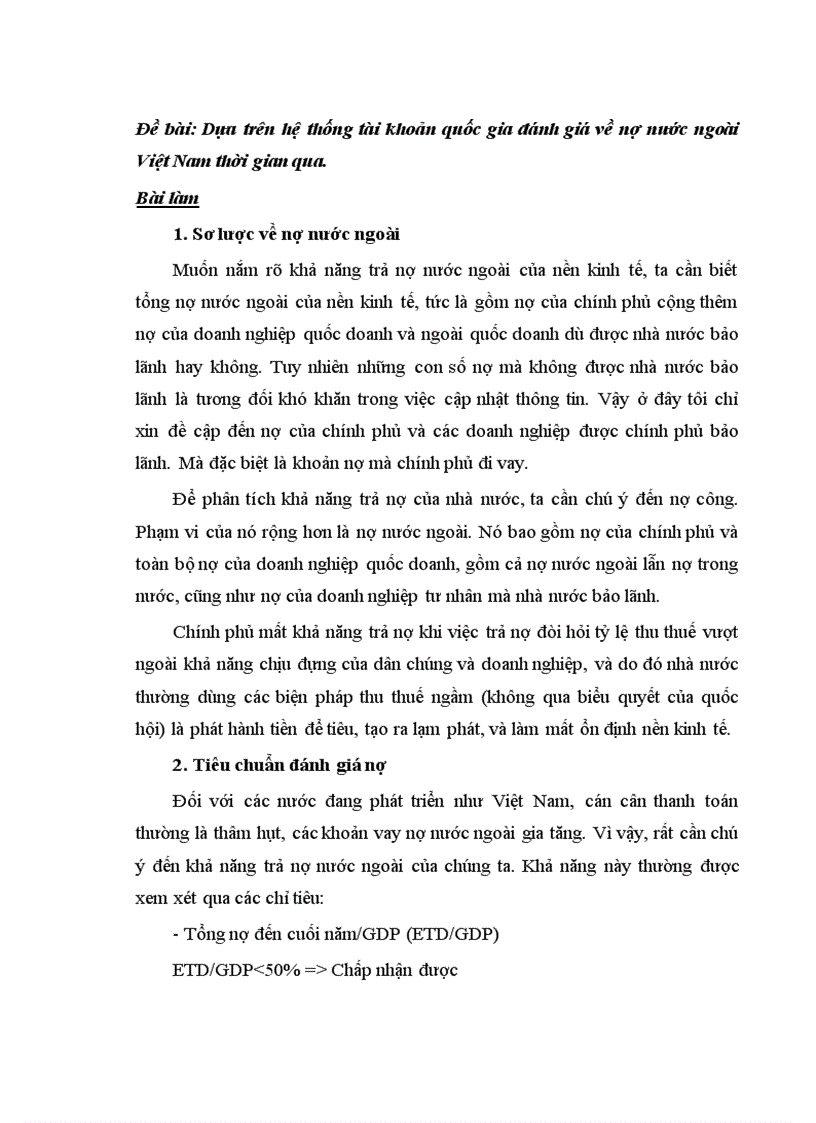 Đề bài: Dựa trên hệ thống tài khoản quốc gia đánh giá về nợ nước ngoài Việt Nam thời gian qua.

Bài làm

1. Sơ lược về nợ nước ngoài

Muốn nắm rõ khả năng trả nợ nước ngoài của nền kinh tế, ta cần biết tổng nợ nước ngoài của nền kinh tế, tức là gồm nợ của chính phủ cộng thêm nợ của doanh nghiệp quốc doanh và ngoài quốc doanh dù được nhà nước bảo lãnh hay không. Tuy nhiên những con số nợ mà không được nhà nước bảo lãnh là tương đối khó khăn trong việc cập nhật thông tin. Vậy ở đây tôi chỉ xin đề cập đến nợ của chính phủ và các doanh nghiệp được chính phủ bảo lãnh. Mà đặc biệt là khoản nợ mà chính phủ đi vay.

Để phân tích khả năng trả nợ của nhà nước, ta cần chú ý đến nợ công. Phạm vi của nó rộng hơn là nợ nước ngoài. Nó bao gồm nợ của chính phủ và toàn bộ nợ của doanh nghiệp quốc doanh, gồm cả nợ nước ngoài lẫn nợ trong nước, cũng như nợ của doanh nghiệp tư nhân mà nhà nước bảo lãnh.

Chính phủ mất khả năng trả nợ khi việc trả nợ đòi hỏi tỷ lệ thu thuế vượt ngoài khả năng chịu đựng của dân chúng và doanh nghiệp, và do đó nhà nước thường dùng các biện pháp thu thuế ngầm (không qua biểu quyết của quốc hội) là phát hành tiền để tiêu, tạo ra lạm phát, và làm mất ổn định nền kinh tế.

2. Tiêu chuẩn đánh giá nợ

Đối với các nước đang phát triển như Việt Nam, cán cân thanh toán thường là thâm hụt, các khoản vay nợ nước ngoài gia tăng. Vì vậy, rất cần chú ý đến khả năng trả nợ nước ngoài của chúng ta. Khả năng này thường được xem xét qua các chỉ tiêu:

- Tổng nợ đến cuối năm/GDP (ETD/GDP)

ETD/GDP<50% => Chấp nhận được